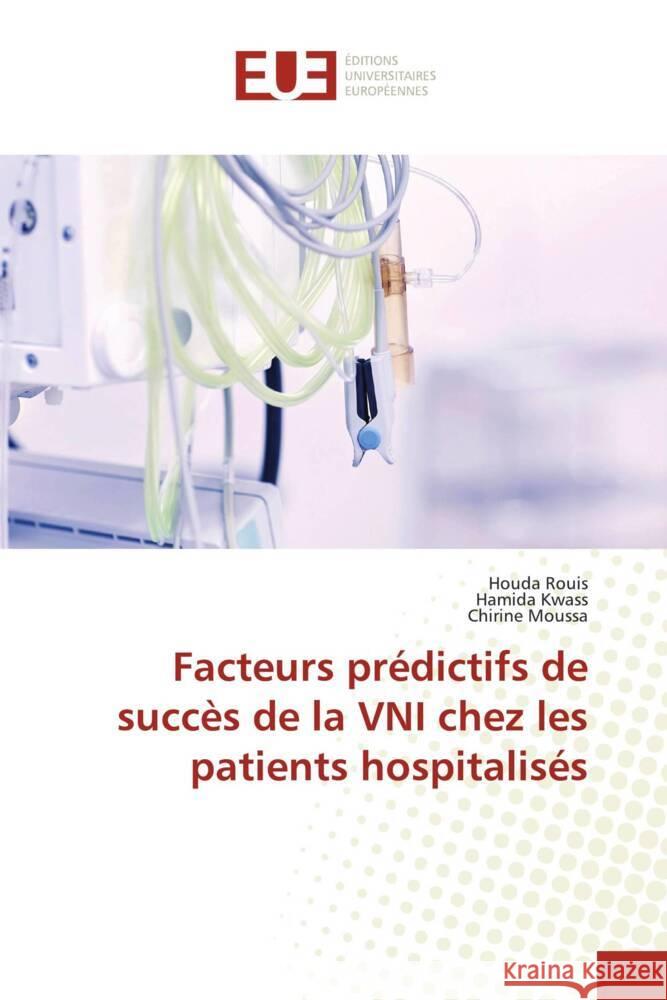 EUE ÉDITIONS UNIVERSITAIRES EUROPÉENNES

Houda Rouis
Hamida Kwass
Chirine Moussa

Facteurs prédictifs de succès de la VNI chez les patients hospitalisés